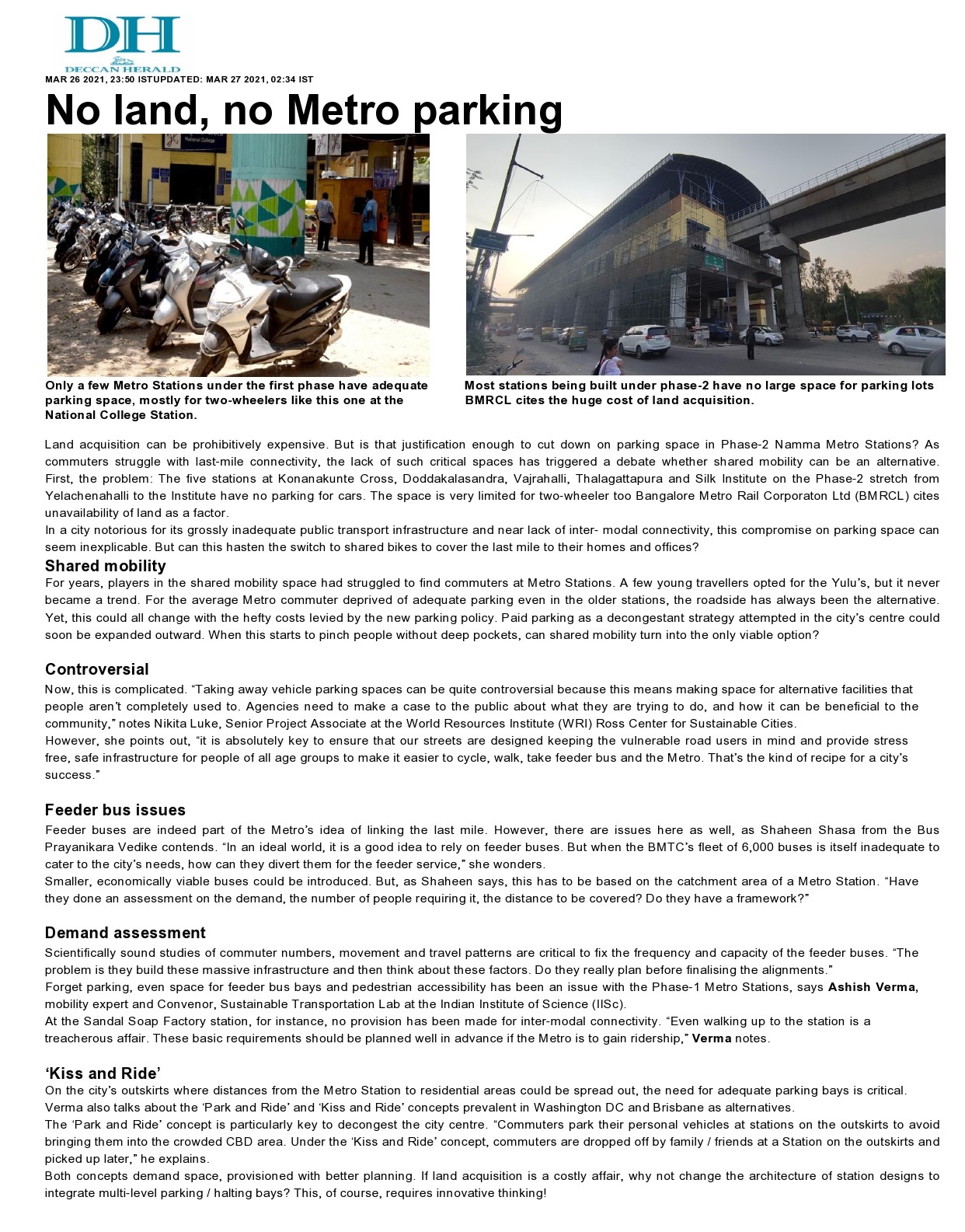 DH
DECCAN HERALD

MAR 26 2021, 23:50 ISTUPDATED: MAR 27 2021, 02:34 IST

No land, no Metro parking

Only a few Metro Stations under the first phase have adequate parking space, mostly for two-wheelers like this one at the National College Station.

Most stations being built under phase-2 have no large space for parking lots BMRCL cites the huge cost of land acquisition.

Land acquisition can be prohibitively expensive. But is that justification enough to cut down on parking space in Phase-2 Namma Metro Stations? As commuters struggle with last-mile connectivity, the lack of such critical spaces has triggered a debate whether shared mobility can be an alternative. First, the problem: The five stations at Konanakunte Cross, Doddakalasandra, Vajrahalli, Thalagattapura and Silk Institute on the Phase-2 stretch from Yelachenahalli to the Institute have no parking for cars. The space is very limited for two-wheeler too Bangalore Metro Rail Corporaton Ltd (BMRCL) cites unavailability of land as a factor.
In a city notorious for its grossly inadequate public transport infrastructure and near lack of inter- modal connectivity, this compromise on parking space can seem inexplicable. But can this hasten the switch to shared bikes to cover the last mile to their homes and offices?

Shared mobility
For years, players in the shared mobility space had struggled to find commuters at Metro Stations. A few young travellers opted for the Yulu's, but it never became a trend. For the average Metro commuter deprived of adequate parking even in the older stations, the roadside has always been the alternative. Yet, this could all change with the hefty costs levied by the new parking policy. Paid parking as a decongestant strategy attempted in the city's centre could soon be expanded outward. When this starts to pinch people without deep pockets, can shared mobility turn into the only viable option?

Controversial
Now, this is complicated. "Taking away vehicle parking spaces can be quite controversial because this means making space for alternative facilities that people aren't completely used to. Agencies need to make a case to the public about what they are trying to do, and how it can be beneficial to the community," notes Nikita Luke, Senior Project Associate at the World Resources Institute (WRI) Ross Center for Sustainable Cities.
However, she points out, "it is absolutely key to ensure that our streets are designed keeping the vulnerable road users in mind and provide stress free, safe infrastructure for people of all age groups to make it easier to cycle, walk, take feeder bus and the Metro. That's the kind of recipe for a city's success."

Feeder bus issues
Feeder buses are indeed part of the Metro's idea of linking the last mile. However, there are issues here as well, as Shaheen Shasa from the Bus Prayanikara Vedike contends. "In an ideal world, it is a good idea to rely on feeder buses. But when the BMTC's fleet of 6,000 buses is itself inadequate to cater to the city's needs, how can they divert them for the feeder service," she wonders.
Smaller, economically viable buses could be introduced. But, as Shaheen says, this has to be based on the catchment area of a Metro Station. "Have they done an assessment on the demand, the number of people requiring it, the distance to be covered? Do they have a framework?"

Demand assessment
Scientifically sound studies of commuter numbers, movement and travel patterns are critical to fix the frequency and capacity of the feeder buses. "The problem is they build these massive infrastructure and then think about these factors. Do they really plan before finalising the alignments."
Forget parking, even space for feeder bus bays and pedestrian accessibility has been an issue with the Phase-1 Metro Stations, says Ashish Verma, mobility expert and Convenor, Sustainable Transportation Lab at the Indian Institute of Science (IISc).
At the Sandal Soap Factory station, for instance, no provision has been made for inter-modal connectivity. "Even walking up to the station is a treacherous affair. These basic requirements should be planned well in advance if the Metro is to gain ridership," Verma notes.

'Kiss and Ride'
On the city's outskirts where distances from the Metro Station to residential areas could be spread out, the need for adequate parking bays is critical.
Verma also talks about the 'Park and Ride' and 'Kiss and Ride' concepts prevalent in Washington DC and Brisbane as alternatives.
The 'Park and Ride' concept is particularly key to decongest the city centre. "Commuters park their personal vehicles at stations on the outskirts to avoid bringing them into the crowded CBD area. Under the 'Kiss and Ride' concept, commuters are dropped off by family / friends at a Station on the outskirts and picked up later," he explains.
Both concepts demand space, provisioned with better planning. If land acquisition is a costly affair, why not change the architecture of station designs to integrate multi-level parking / halting bays? This, of course, requires innovative thinking!